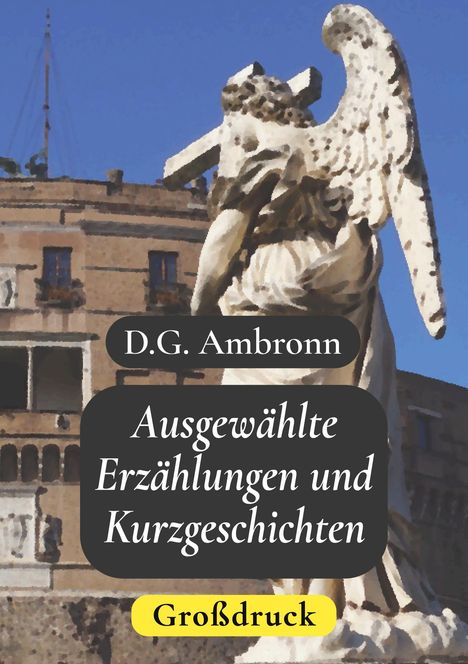 D.G. Ambronn

Ausgewählte Erzählungen und Kurzgeschichten

Großdruck